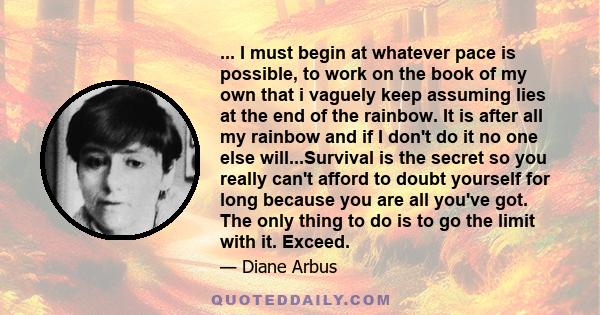 ... I must begin at whatever pace is possible, to work on the book of my own that i vaguely keep assuming lies at the end of the rainbow. It is after all my rainbow and if I don't do it no one else will...Survival is the secret so you really can't afford to doubt yourself for long because you are all you've got. The only thing to do is to go the limit with it. Exceed.

— Diane Arbus

QUOTEDDAILY.COM